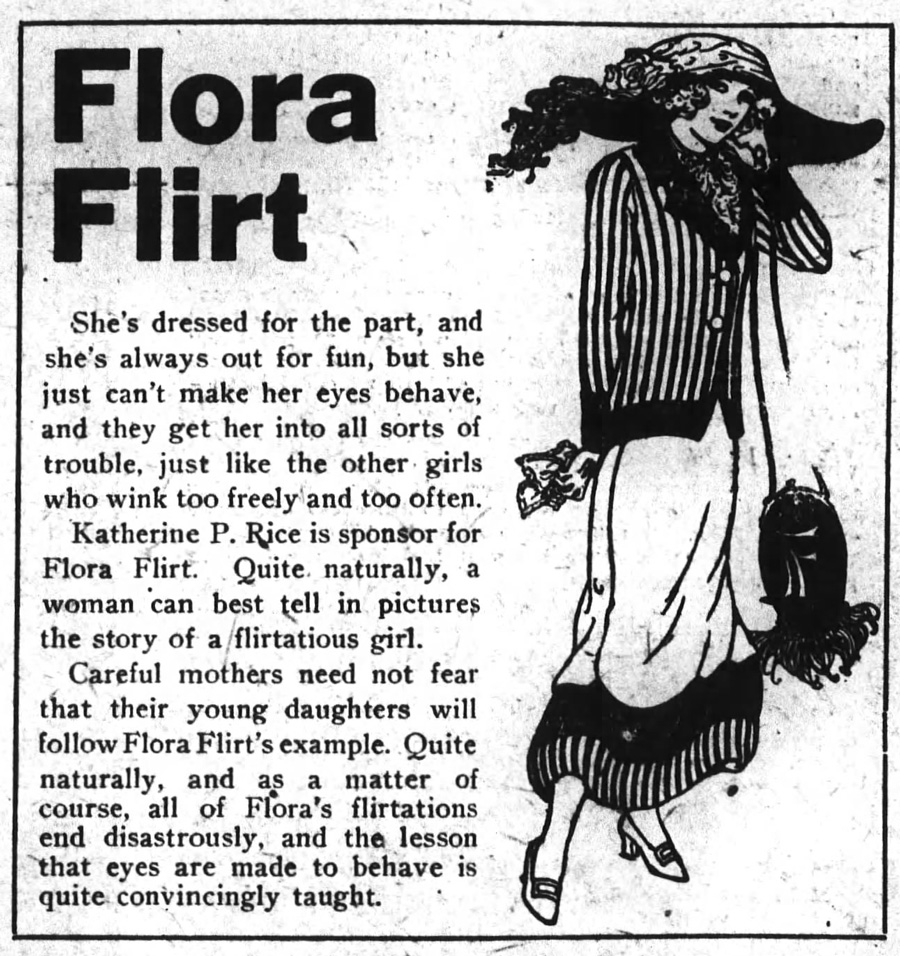 Flora Flirt

She's dressed for the part, and she's always out for fun, but she just can't make her eyes behave, and they get her into all sorts of trouble, just like the other girls who wink too freely and too often.

Katherine P. Rice is sponsor for Flora Flirt. Quite naturally, a woman can best tell in pictures the story of a flirtatious girl.

Careful mothers need not fear that their young daughters will follow Flora Flirt's example. Quite naturally, and as a matter of course, all of Flora's flirtations end disastrously, and the lesson that eyes are made to behave is quite convincingly taught.